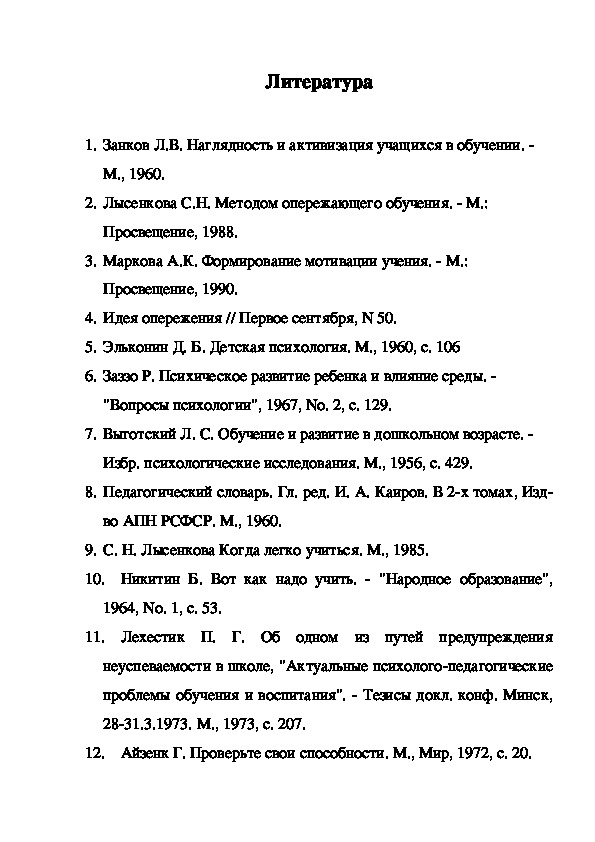 Литература

1. Занков Л.В. Наглядность и активизация учащихся в обучении. - М., 1960.
2. Лысенкова С.Н. Методом опережающего обучения. - М.: Просвещение, 1988.
3. Маркова А.К. Формирование мотивации учения. - М.: Просвещение, 1990.
4. Идея опережения // Первое сентября, N 50.
5. Эльконин Д. Б. Детская психология. М., 1960, с. 106
6. Заззо Р. Психическое развитие ребенка и влияние среды. - "Вопросы психологии", 1967, No. 2, с. 129.
7. Выготский Л. С. Обучение и развитие в дошкольном возрасте. - Избр. психологические исследования. М., 1956, с. 429.
8. Педагогический словарь. Гл. ред. И. А. Каиров. В 2-х томах, Изд-во АПН РСФСР. М., 1960.
9. С. Н. Лысенкова Когда легко учиться. М., 1985.
10. Никитин Б. Вот как надо учить. - "Народное образование", 1964, No. 1, с. 53.
11. Лехестик П. Г. Об одном из путей предупреждения неуспеваемости в школе, "Актуальные психолого-педагогические проблемы обучения и воспитания". - Тезисы докл. конф. Минск, 28-31.3.1973. М., 1973, с. 207.
12. Айзенк Г. Проверьте свои способности. М., Мир, 1972, с. 20.